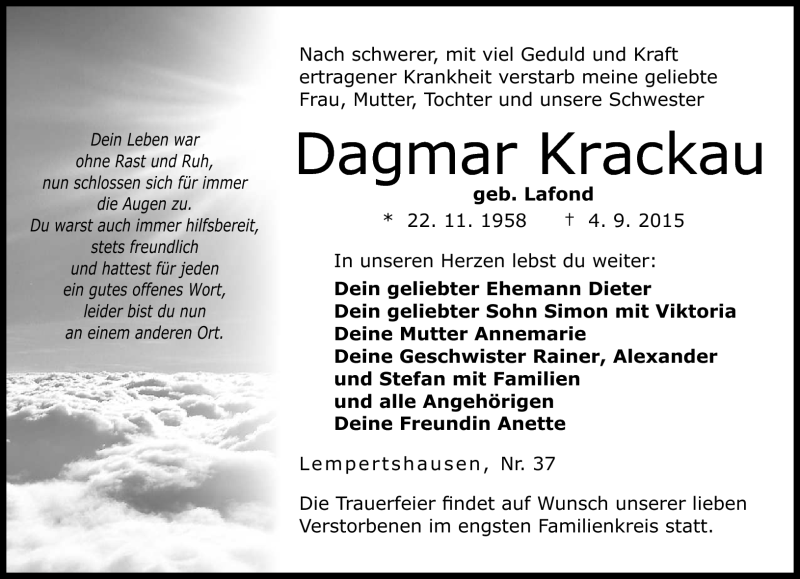 Dein Leben war
ohne Rast und Ruh,
nun schlossen sich für immer
die Augen zu.
Du warst auch immer hilfsbereit,
stets freundlich
und hattest für jeden
ein gutes offenes Wort,
leider bist du nun
an einem anderen Ort.

Nach schwerer, mit viel Geduld und Kraft ertragener Krankheit verstarb meine geliebte Frau, Mutter, Tochter und unsere Schwester

Dagmar Krackau

geb. Lafond

* 22. 11. 1958 † 4. 9. 2015

In unseren Herzen lebst du weiter:
Dein geliebter Ehemann Dieter
Dein geliebter Sohn Simon mit Viktoria
Deine Mutter Annemarie
Deine Geschwister Rainer, Alexander
und Stefan mit Familien
und alle Angehörigen
Deine Freundin Anette

Lempertshausen, Nr. 37

Die Trauerfeier findet auf Wunsch unserer lieben Verstorbenen im engsten Familienkreis statt.